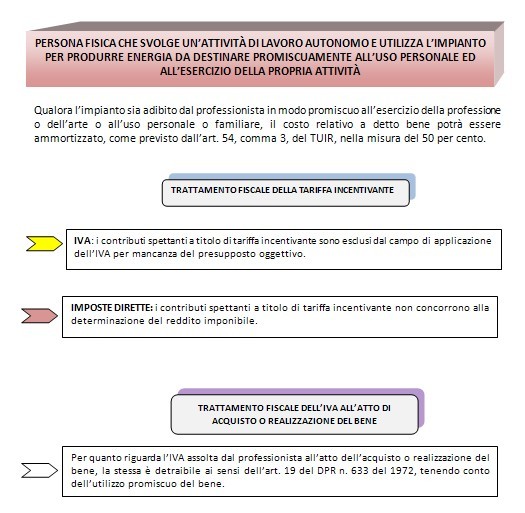 PERSONA FISICA CHE SVOLGE UN'ATTIVITÀ DI LAVORO AUTONOMO E UTILIZZA L'IMPIANTO PER PRODURRE ENERGIA DA DESTINARE PROMISCUAMENTE ALL'USO PERSONALE ED ALL'ESERCIZIO DELLA PROPRIA ATTIVITÀ

Qualora l'impianto sia adibito dal professionista in modo promiscuo all'esercizio della professione o dell'arte o all'uso personale o familiare, il costo relativo a detto bene potrà essere ammortizzato, come previsto dall'art. 54, comma 3, del TUIR, nella misura del 50 per cento.

TRATTAMENTO FISCALE DELLA TARIFFA INCENTIVANTE

IVA: i contributi spettanti a titolo di tariffa incentivante sono esclusi dal campo di applicazione dell'IVA per mancanza del presupposto oggettivo.

IMPOSTE DIRETTE: i contributi spettanti a titolo di tariffa incentivante non concorrono alla determinazione del reddito imponibile.

TRATTAMENTO FISCALE DELL'IVA ALL'ATTO DI ACQUISTO O REALIZZAZIONE DEL BENE

Per quanto riguarda l'IVA assolta dal professionista all'atto dell'acquisto o realizzazione del bene, la stessa è detraibile ai sensi dell'art. 19 del DPR n. 633 del 1972, tenendo conto dell'utilizzo promiscuo del bene.